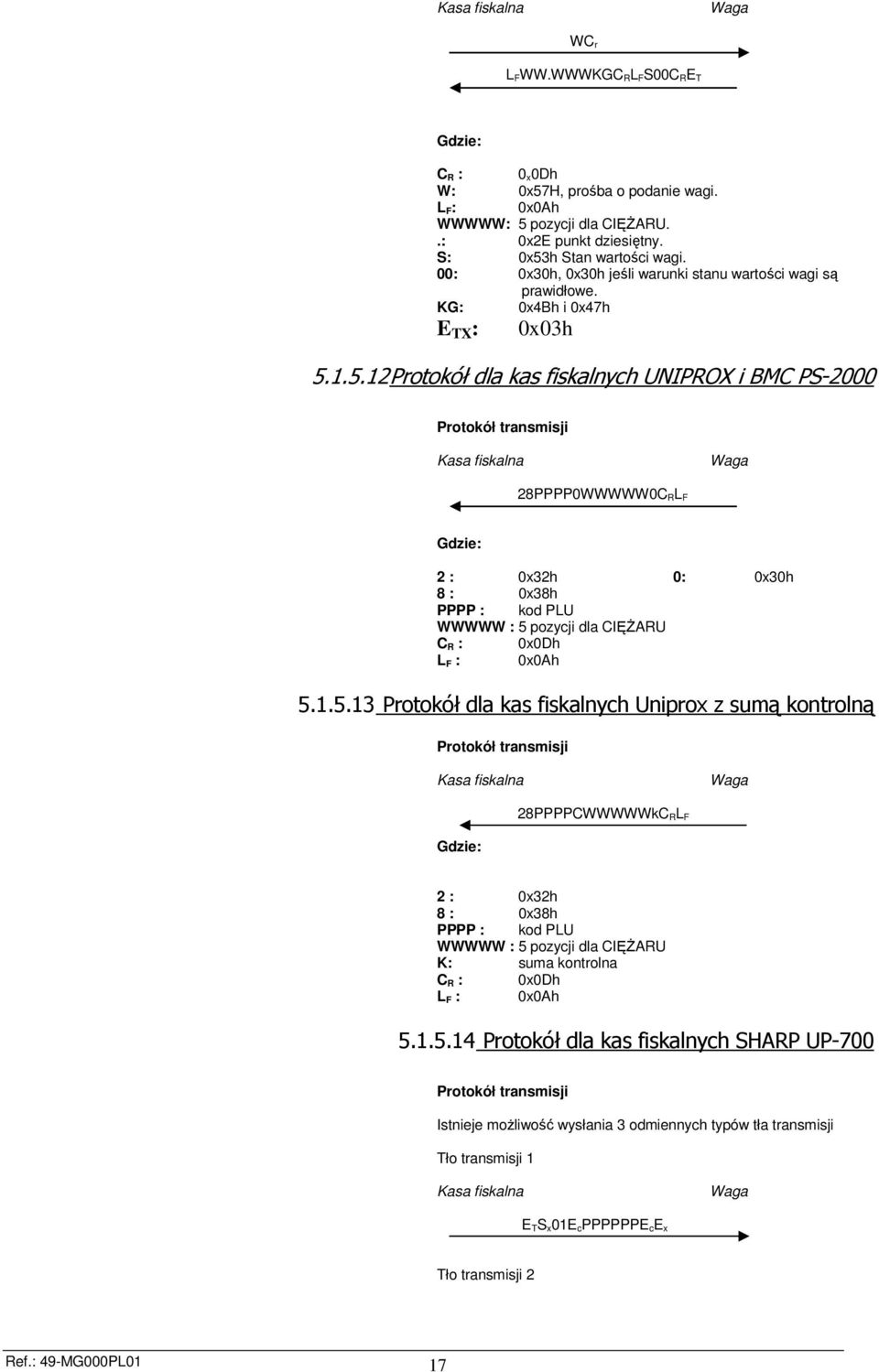 Kasa fiskalna Waga

$WC_r$

$L_FWW.WWWKGC_RL_FS00C_RE_T$

Gdzie:

$C_R$ : $0_x0Dh$
W: 0x57H, prośba o podanie wagi.
$L_F$: 0x0Ah
WWWWW: 5 pozycji dla CIĘŻARU.
.: 0x2E punkt dziesiętny.
S: 0x53h Stan wartości wagi.
00: 0x30h, 0x30h jeśli warunki stanu wartości wagi są prawidłowe.
KG: 0x4Bh i 0x47h
$E_{TX}$: 0x03h

5.1.5.12 Protokół dla kas fiskalnych UNIPROX i BMC PS-2000

Protokół transmisji

Kasa fiskalna Waga

$28PPPP0WWWWW0C_RL_F$

Gdzie:

2 : 0x32h 0: 0x30h
8 : 0x38h
PPPP : kod PLU
WWWWW : 5 pozycji dla CIĘŻARU
$C_R$ : 0x0Dh
$L_F$ : 0x0Ah

5.1.5.13 Protokół dla kas fiskalnych Uniprox z sumą kontrolną

Protokół transmisji

Kasa fiskalna Waga

$28PPPPCWWWWWkC_RL_F$

Gdzie:

2 : 0x32h
8 : 0x38h
PPPP : kod PLU
WWWWW : 5 pozycji dla CIĘŻARU
K: suma kontrolna
$C_R$ : 0x0Dh
$L_F$ : 0x0Ah

5.1.5.14 Protokół dla kas fiskalnych SHARP UP-700

Protokół transmisji

Istnieje możliwość wysłania 3 odmiennych typów tła transmisji

Tło transmisji 1

Kasa fiskalna Waga

$E_TS_x01E_cPPPPPPE_cE_x$

Tło transmisji 2

Ref.: 49-MG000PL01 17